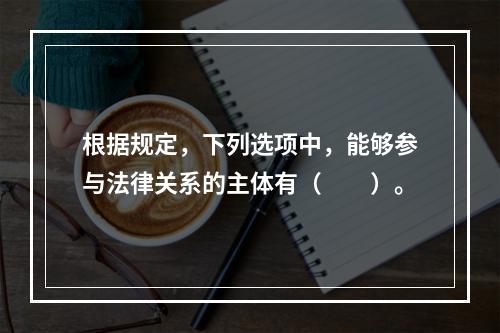 根据规定，下列选项中，能够参与法律关系的主体有（　　）。